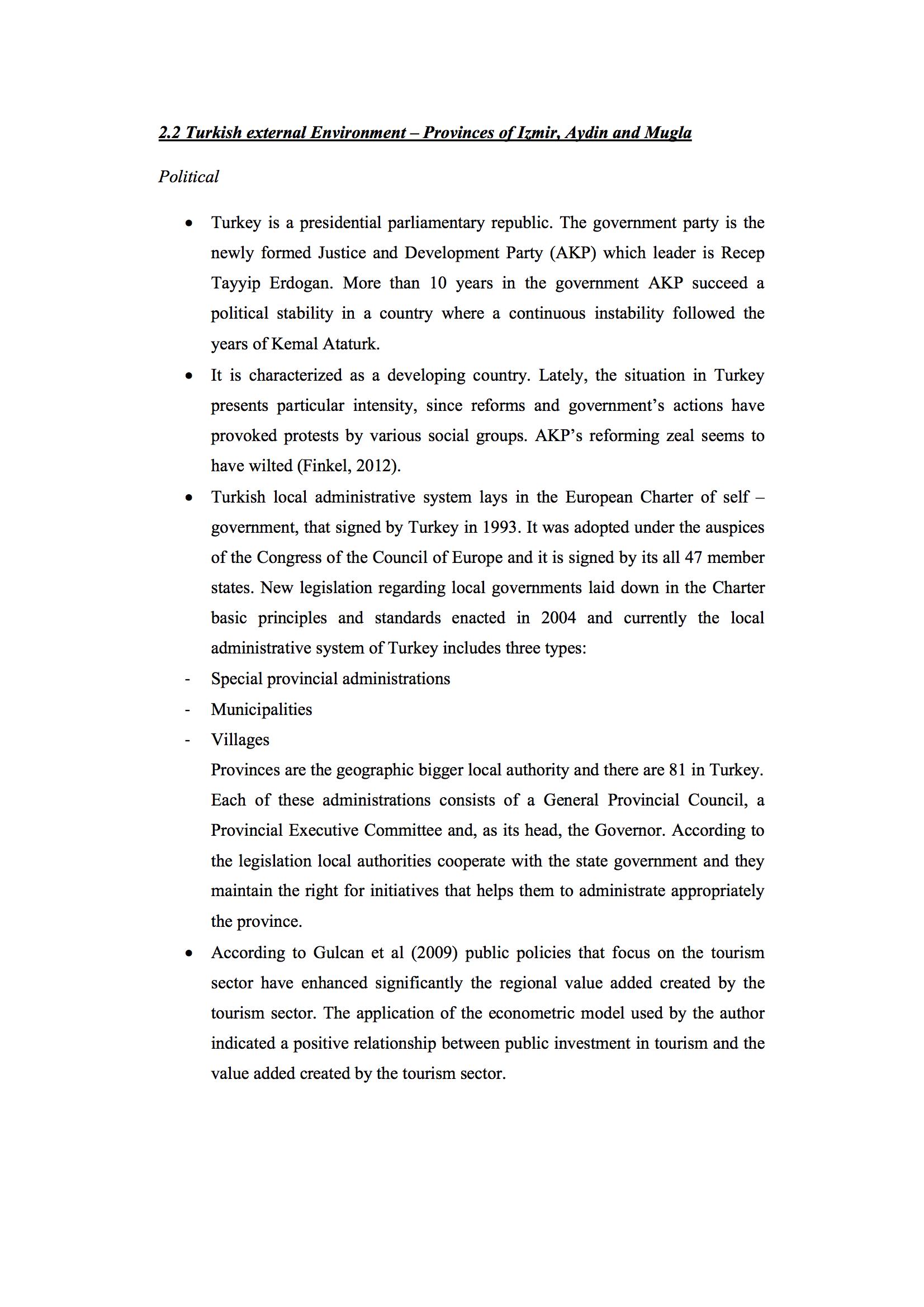 2.2 Turkish external Environment – Provinces of Izmir, Aydin and Mugla

Political

• Turkey is a presidential parliamentary republic. The government party is the newly formed Justice and Development Party (AKP) which leader is Recep Tayyip Erdogan. More than 10 years in the government AKP succeed a political stability in a country where a continuous instability followed the years of Kemal Ataturk.

• It is characterized as a developing country. Lately, the situation in Turkey presents particular intensity, since reforms and government's actions have provoked protests by various social groups. AKP's reforming zeal seems to have wilted (Finkel, 2012).

• Turkish local administrative system lays in the European Charter of self – government, that signed by Turkey in 1993. It was adopted under the auspices of the Congress of the Council of Europe and it is signed by its all 47 member states. New legislation regarding local governments laid down in the Charter basic principles and standards enacted in 2004 and currently the local administrative system of Turkey includes three types:

- Special provincial administrations
- Municipalities
- Villages

Provinces are the geographic bigger local authority and there are 81 in Turkey. Each of these administrations consists of a General Provincial Council, a Provincial Executive Committee and, as its head, the Governor. According to the legislation local authorities cooperate with the state government and they maintain the right for initiatives that helps them to administrate appropriately the province.

• According to Gulcan et al (2009) public policies that focus on the tourism sector have enhanced significantly the regional value added created by the tourism sector. The application of the econometric model used by the author indicated a positive relationship between public investment in tourism and the value added created by the tourism sector.